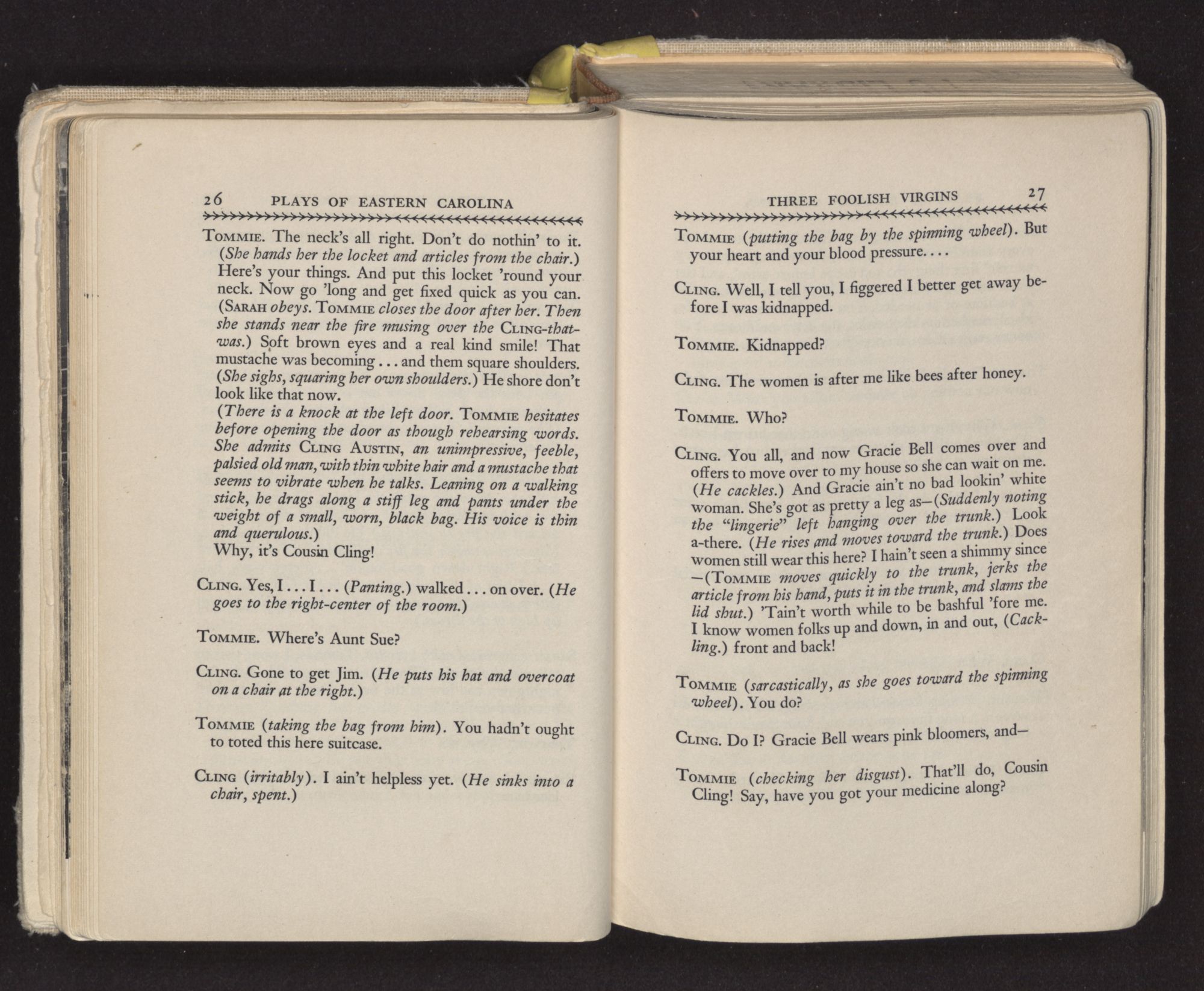 26 PLAYS OF EASTERN CAROLINA

TOMMIE. The neck's all right. Don't do nothin' to it. (She hands her the locket and articles from the chair.) Here's your things. And put this locket 'round your neck. Now go 'long and get fixed quick as you can. (SARAH obeys. TOMMIE closes the door after her. Then she stands near the fire musing over the CLING-that-was.) Soft brown eyes and a real kind smile! That mustache was becoming . . . and them square shoulders. (She sighs, squaring her own shoulders.) He shore don't look like that now.
(There is a knock at the left door. TOMMIE hesitates before opening the door as though rehearsing words. She admits CLING AUSTIN, an unimpressive, feeble, palsied old man, with thin white hair and a mustache that seems to vibrate when he talks. Leaning on a walking stick, he drags along a stiff leg and pants under the weight of a small, worn, black bag. His voice is thin and querulous.)
Why, it's Cousin Cling!

CLING. Yes, I . . . I . . . (Panting.) walked . . . on over. (He goes to the right-center of the room.)

TOMMIE. Where's Aunt Sue?

CLING. Gone to get Jim. (He puts his hat and overcoat on a chair at the right.)

TOMMIE (taking the bag from him). You hadn't ought to toted this here suitcase.

CLING (irritably). I ain't helpless yet. (He sinks into a chair, spent.)

THREE FOOLISH VIRGINS 27

TOMMIE (putting the bag by the spinning wheel). But your heart and your blood pressure. . . .

CLING. Well, I tell you, I figgered I better get away before I was kidnapped.

TOMMIE. Kidnapped?

CLING. The women is after me like bees after honey.

TOMMIE. Who?

CLING. You all, and now Gracie Bell comes over and offers to move over to my house so she can wait on me. (He cackles.) And Gracie ain't no bad lookin' white woman. She's got as pretty a leg as—(Suddenly noting the "lingerie" left hanging over the trunk.) Look a-there. (He rises and moves toward the trunk.) Does women still wear this here? I hain't seen a shimmy since —(TOMMIE moves quickly to the trunk, jerks the article from his hand, puts it in the trunk, and slams the lid shut.) 'Tain't worth while to be bashful 'fore me. I know women folks up and down, in and out, (Cackling.) front and back!

TOMMIE (sarcastically, as she goes toward the spinning wheel). You do?

CLING. Do I? Gracie Bell wears pink bloomers, and—

TOMMIE (checking her disgust). That'll do, Cousin Cling! Say, have you got your medicine along?